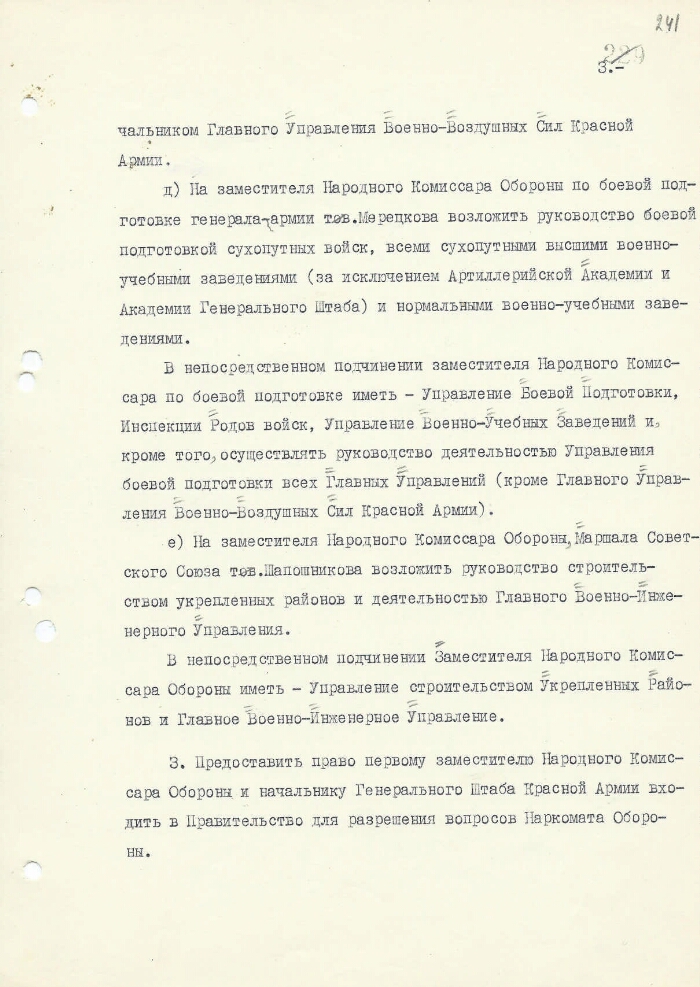 241

229

3.-

чальником Главного Управления Военно-Воздушных Сил Красной Армии.

д) На заместителя Народного Комиссара Обороны по боевой подготовке генерала армии тов.Мерецкова возложить руководство боевой подготовкой сухопутных войск, всеми сухопутными высшими военно-учебными заведениями (за исключением Артиллерийской Академии и Академии Генерального Штаба) и нормальными военно-учебными заведениями.

В непосредственном подчинении заместителя Народного Комиссара по боевой подготовке иметь - Управление Боевой Подготовки, Инспекции Родов войск, Управление Военно-Учебных Заведений и, кроме того, осуществлять руководство деятельностью Управления боевой подготовки всех Главных Управлений (кроме Главного Управления Военно-Воздушных Сил Красной Армии).

е) На заместителя Народного Комиссара Обороны, Маршала Советского Союза тов.Шапошникова возложить руководство строительством укрепленных районов и деятельностью Главного Военно-Инженерного Управления.

В непосредственном подчинении Заместителя Народного Комиссара Обороны иметь - Управление строительством Укрепленных Районов и Главное Военно-Инженерное Управление.

3. Предоставить право первому заместителю Народного Комиссара Обороны и начальнику Генерального Штаба Красной Армии входить в Правительство для разрешения вопросов Наркомата Обороны.